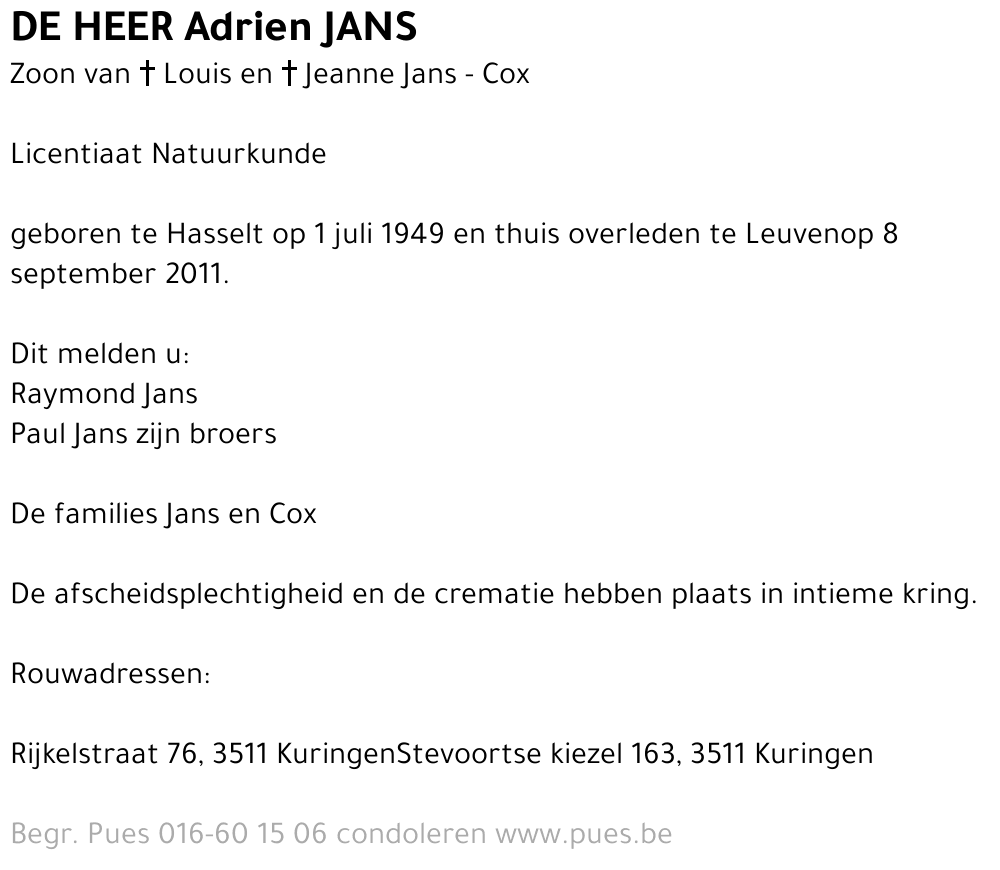 DE HEER Adrien JANS
Zoon van † Louis en † Jeanne Jans - Cox

Licentiaat Natuurkunde

geboren te Hasselt op 1 juli 1949 en thuis overleden te Leuvenop 8 september 2011.

Dit melden u:
Raymond Jans
Paul Jans zijn broers

De families Jans en Cox

De afscheidsplechtigheid en de crematie hebben plaats in intieme kring.

Rouwadressen:

Rijkelstraat 76, 3511 KuringenStevoortse kiezel 163, 3511 Kuringen

Begr. Pues 016-60 15 06 condoleren www.pues.be